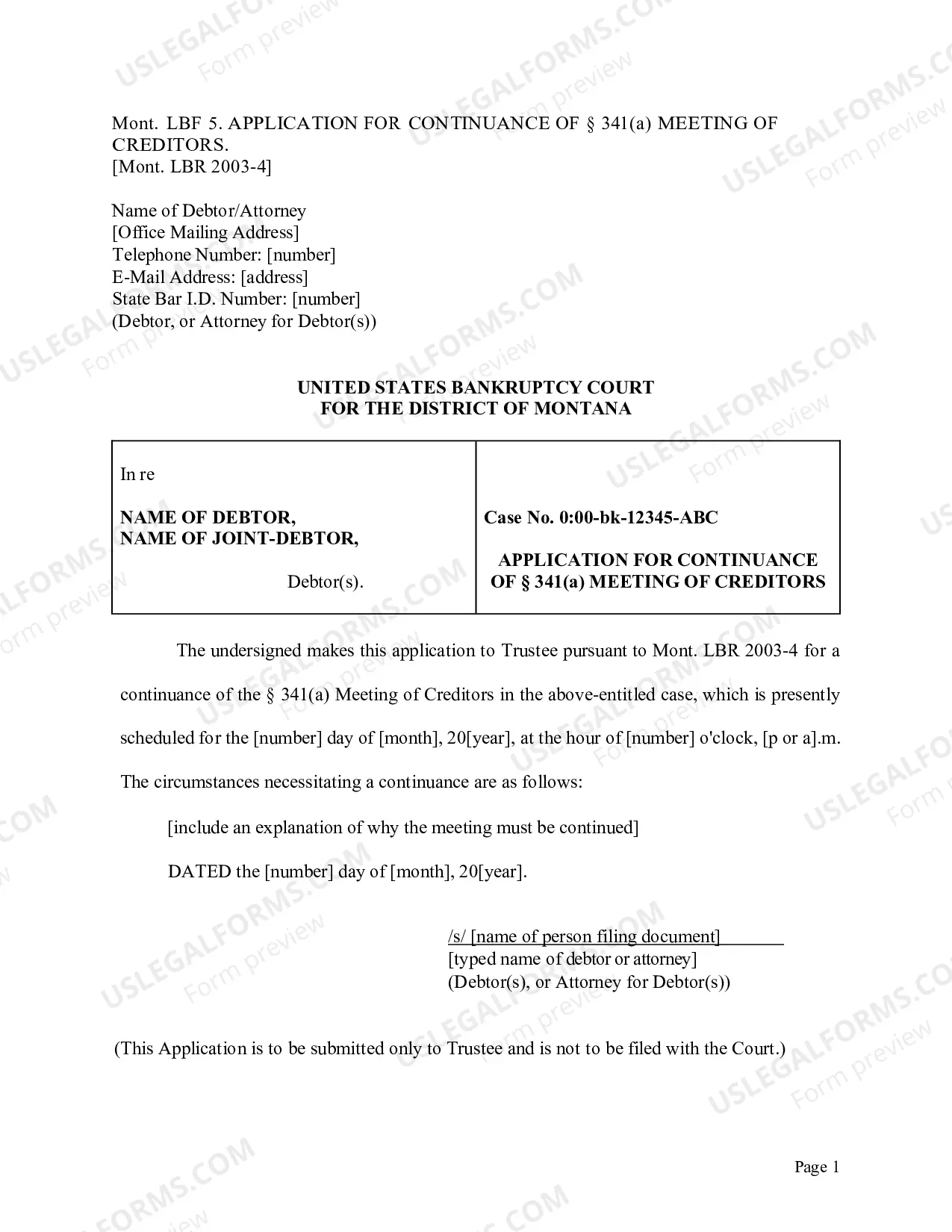 Mont. LBF 5. APPLICATION FOR CONTINUANCE OF § 341(a) MEETING OF CREDITORS.
[Mont. LBR 2003-4]

Name of Debtor/Attorney
[Office Mailing Address]
Telephone Number: [number]
E-Mail Address: [address]
State Bar I.D. Number: [number]
(Debtor, or Attorney for Debtor(s))

UNITED STATES BANKRUPTCY COURT
FOR THE DISTRICT OF MONTANA

In re

NAME OF DEBTOR,
NAME OF JOINT-DEBTOR,

Debtor(s).

Case No. 0:00-bk-12345-ABC

APPLICATION FOR CONTINUANCE OF § 341(a) MEETING OF CREDITORS

The undersigned makes this application to Trustee pursuant to Mont. LBR 2003-4 for a continuance of the § 341(a) Meeting of Creditors in the above-entitled case, which is presently scheduled for the [number] day of [month], 20[year], at the hour of [number] o'clock, [p or a].m. The circumstances necessitating a continuance are as follows:

[include an explanation of why the meeting must be continued]

DATED the [number] day of [month], 20[year].

/s/ [name of person filing document]
[typed name of debtor or attorney]
(Debtor(s), or Attorney for Debtor(s))

(This Application is to be submitted only to Trustee and is not to be filed with the Court.)

Page 1

USLEGALFORMS.COM
Form preview